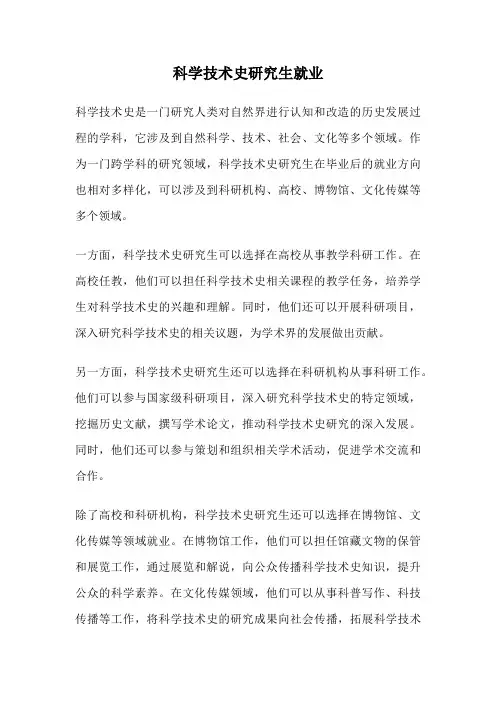 科学技术史研究生就业

科学技术史是一门研究人类对自然界进行认知和改造的历史发展过程的学科，它涉及到自然科学、技术、社会、文化等多个领域。作为一门跨学科的研究领域，科学技术史研究生在毕业后的就业方向也相对多样化，可以涉及到科研机构、高校、博物馆、文化传媒等多个领域。

一方面，科学技术史研究生可以选择在高校从事教学科研工作。在高校任教，他们可以担任科学技术史相关课程的教学任务，培养学生对科学技术史的兴趣和理解。同时，他们还可以开展科研项目，深入研究科学技术史的相关议题，为学术界的发展做出贡献。

另一方面，科学技术史研究生还可以选择在科研机构从事科研工作。他们可以参与国家级科研项目，深入研究科学技术史的特定领域，挖掘历史文献，撰写学术论文，推动科学技术史研究的深入发展。同时，他们还可以参与策划和组织相关学术活动，促进学术交流和合作。

除了高校和科研机构，科学技术史研究生还可以选择在博物馆、文化传媒等领域就业。在博物馆工作，他们可以担任馆藏文物的保管和展览工作，通过展览和解说，向公众传播科学技术史知识，提升公众的科学素养。在文化传媒领域，他们可以从事科普写作、科技传播等工作，将科学技术史的研究成果向社会传播，拓展科学技术